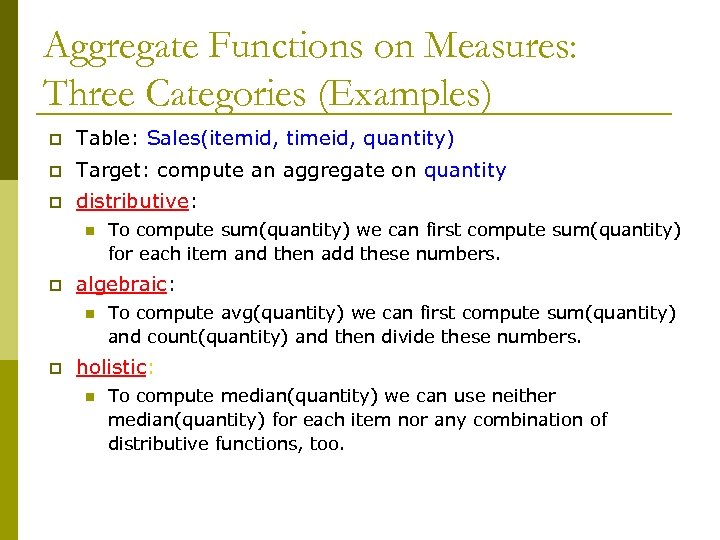 Aggregate Functions on Measures: Three Categories (Examples)

Table: Sales(itemid, timeid, quantity)

Target: compute an aggregate on quantity

distributive:

To compute sum(quantity) we can first compute sum(quantity) for each item and then add these numbers.

algebraic:

To compute avg(quantity) we can first compute sum(quantity) and count(quantity) and then divide these numbers.

holistic:

To compute median(quantity) we can use neither median(quantity) for each item nor any combination of distributive functions, too.